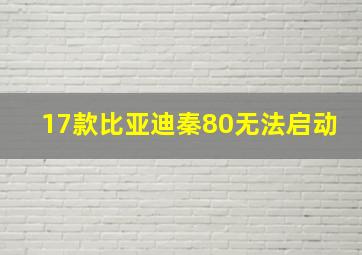 17款比亚迪秦80无法启动